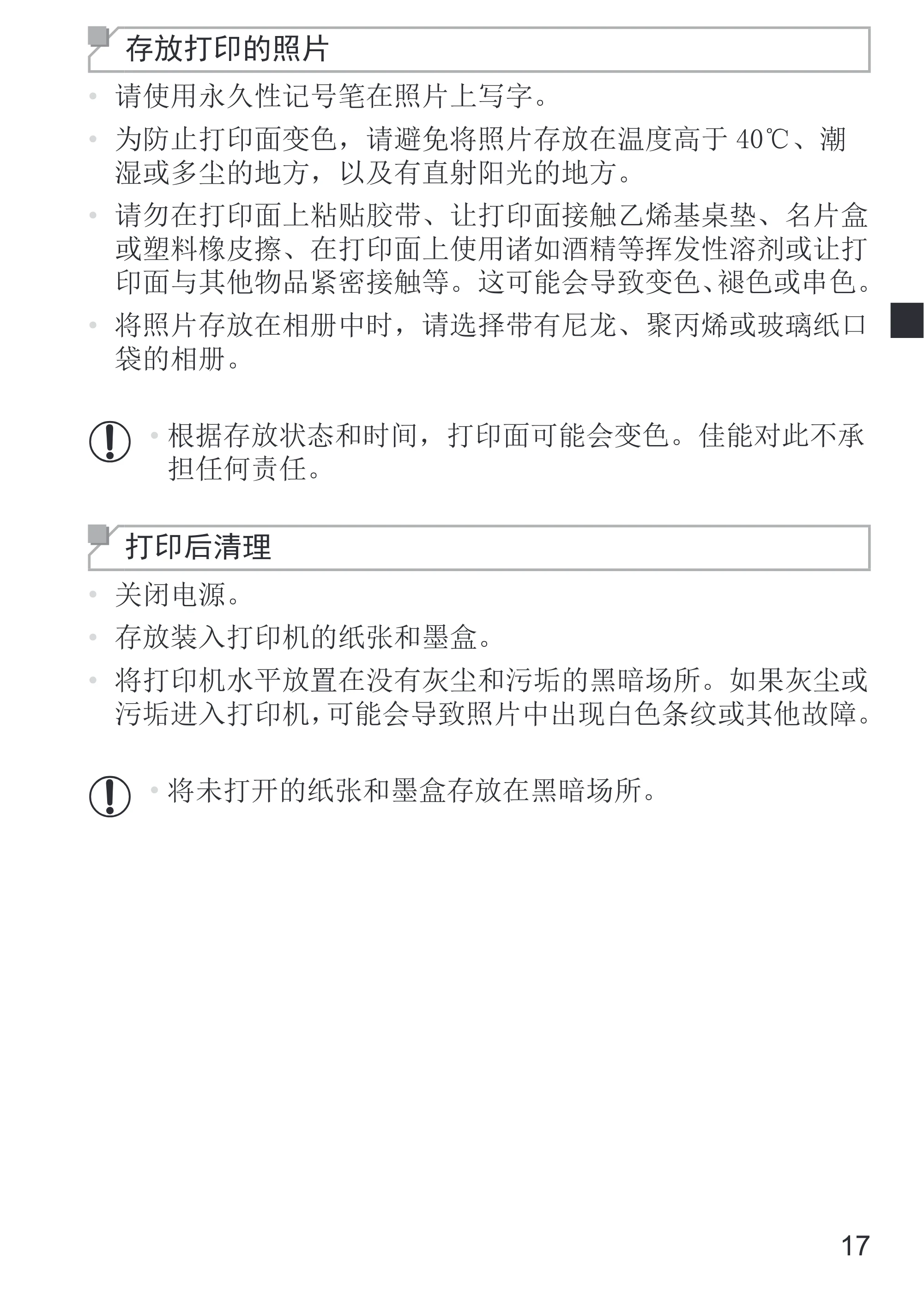 存放打印的照片

• 请使用永久性记号笔在照片上写字。

• 为防止打印面变色，请避免将照片存放在温度高于 40℃、潮湿或多尘的地方，以及有直射阳光的地方。

• 请勿在打印面上粘贴胶带、让打印面接触乙烯基桌垫、名片盒或塑料橡皮擦、在打印面上使用诸如酒精等挥发性溶剂或让打印面与其他物品紧密接触等。这可能会导致变色、褪色或串色。

• 将照片存放在相册中时，请选择带有尼龙、聚丙烯或玻璃纸口袋的相册。

• 根据存放状态和时间，打印面可能会变色。佳能对此不承担任何责任。

打印后清理

• 关闭电源。

• 存放装入打印机的纸张和墨盒。

• 将打印机水平放置在没有灰尘和污垢的黑暗场所。如果灰尘或污垢进入打印机，可能会导致照片中出现白色条纹或其他故障。

• 将未打开的纸张和墨盒存放在黑暗场所。

17